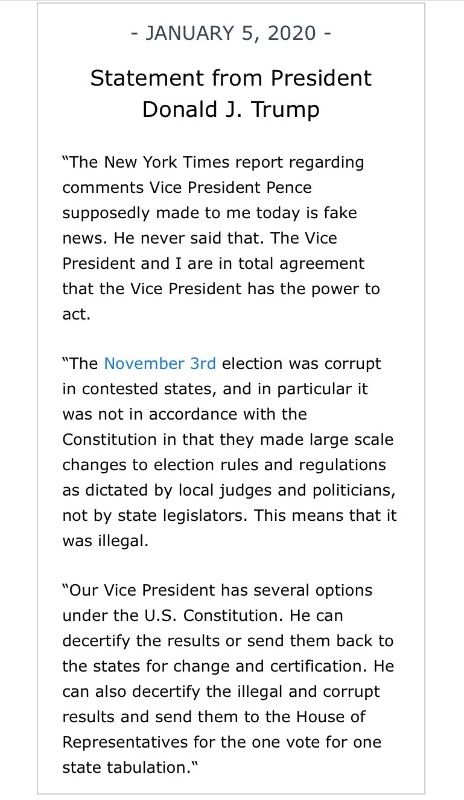 - JANUARY 5, 2020 -

Statement from President Donald J. Trump

"The New York Times report regarding comments Vice President Pence supposedly made to me today is fake news. He never said that. The Vice President and I are in total agreement that the Vice President has the power to act.

"The November 3rd election was corrupt in contested states, and in particular it was not in accordance with the Constitution in that they made large scale changes to election rules and regulations as dictated by local judges and politicians, not by state legislators. This means that it was illegal.

"Our Vice President has several options under the U.S. Constitution. He can decertify the results or send them back to the states for change and certification. He can also decertify the illegal and corrupt results and send them to the House of Representatives for the one vote for one state tabulation."